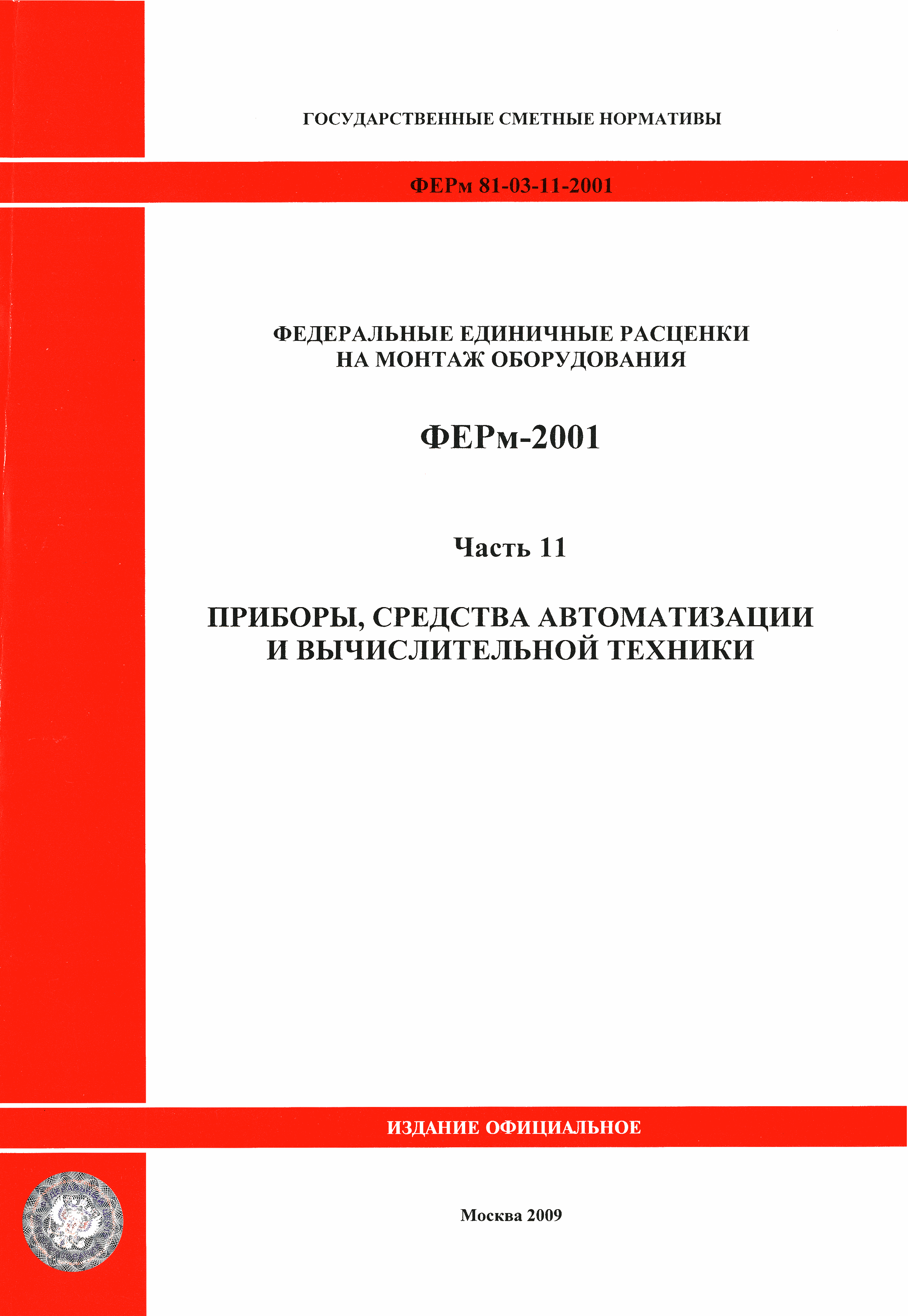 ГОСУДАРСТВЕННЫЕ СМЕТНЫЕ НОРМАТИВЫ

ФЕРм 81-03-11-2001

ФЕДЕРАЛЬНЫЕ ЕДИНИЧНЫЕ РАСЦЕНКИ НА МОНТАЖ ОБОРУДОВАНИЯ

ФЕРм-2001

Часть 11

ПРИБОРЫ, СРЕДСТВА АВТОМАТИЗАЦИИ И ВЫЧИСЛИТЕЛЬНОЙ ТЕХНИКИ

ИЗДАНИЕ ОФИЦИАЛЬНОЕ

Москва 2009